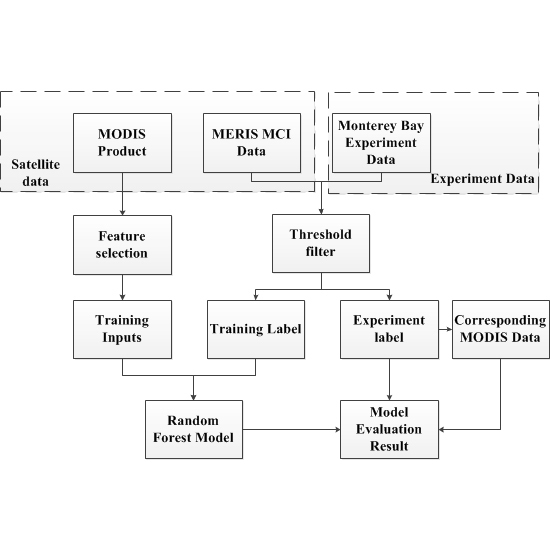 Satellite data

MODIS Product

MERIS MCI Data

Monterey Bay Experiment Data

Experiment Data

Feature selection

Threshold filter

Training Inputs

Training Label

Experiment label

Corresponding MODIS Data

Random Forest Model

Model Evaluation Result